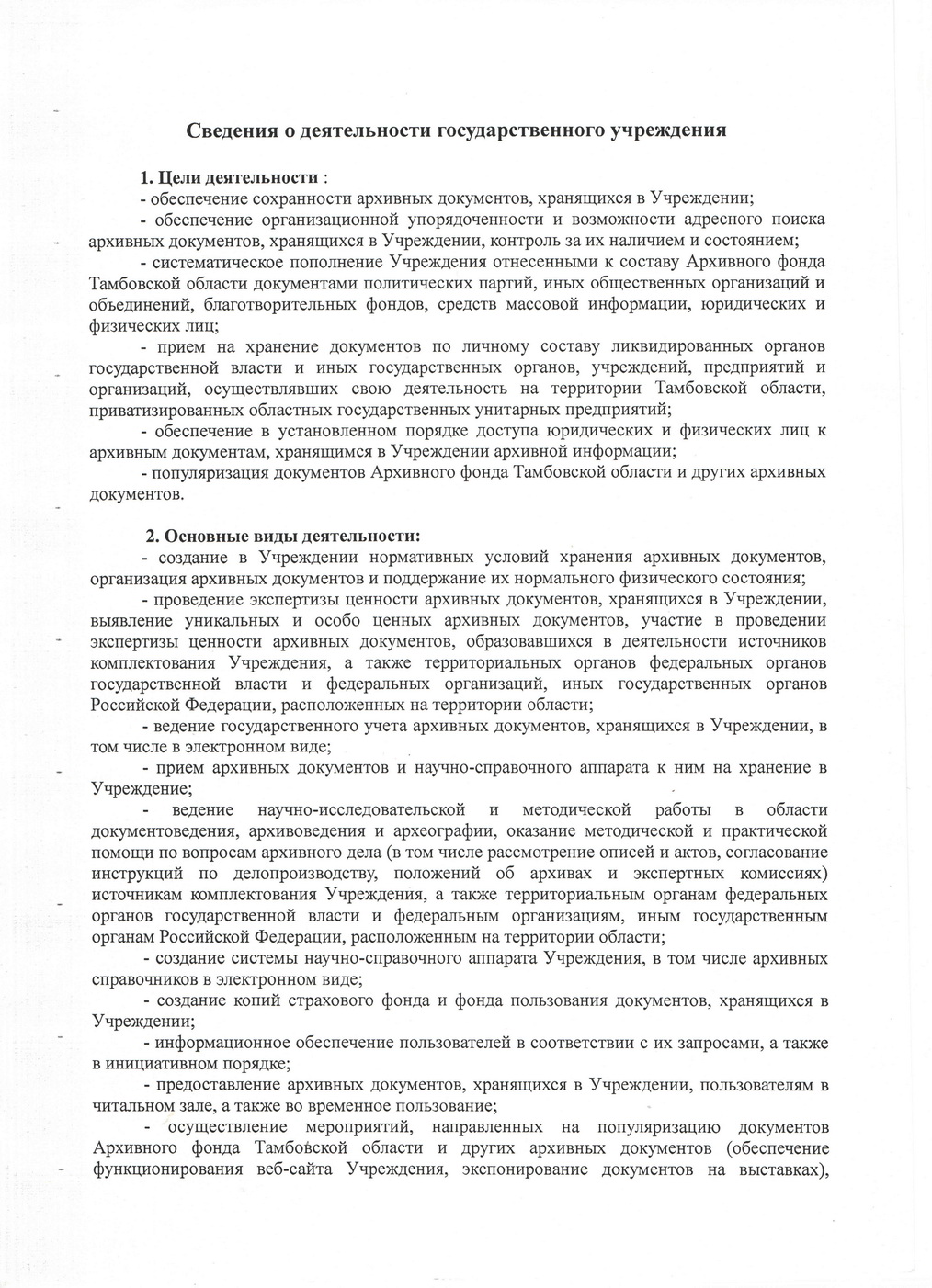 Сведения о деятельности государственного учреждения

1. Цели деятельности :

- обеспечение сохранности архивных документов, хранящихся в Учреждении;

- обеспечение организационной упорядоченности и возможности адресного поиска архивных документов, хранящихся в Учреждении, контроль за их наличием и состоянием;

- систематическое пополнение Учреждения отнесенными к составу Архивного фонда Тамбовской области документами политических партий, иных общественных организаций и объединений, благотворительных фондов, средств массовой информации, юридических и физических лиц;

- прием на хранение документов по личному составу ликвидированных органов государственной власти и иных государственных органов, учреждений, предприятий и организаций, осуществлявших свою деятельность на территории Тамбовской области, приватизированных областных государственных унитарных предприятий;

- обеспечение в установленном порядке доступа юридических и физических лиц к архивным документам, хранящимся в Учреждении архивной информации;

- популяризация документов Архивного фонда Тамбовской области и других архивных документов.

2. Основные виды деятельности:

- создание в Учреждении нормативных условий хранения архивных документов, организация архивных документов и поддержание их нормального физического состояния;

- проведение экспертизы ценности архивных документов, хранящихся в Учреждении, выявление уникальных и особо ценных архивных документов, участие в проведении экспертизы ценности архивных документов, образовавшихся в деятельности источников комплектования Учреждения, а также территориальных органов федеральных органов государственной власти и федеральных организаций, иных государственных органов Российской Федерации, расположенных на территории области;

- ведение государственного учета архивных документов, хранящихся в Учреждении, в том числе в электронном виде;

- прием архивных документов и научно-справочного аппарата к ним на хранение в Учреждение;

- ведение научно-исследовательской и методической работы в области документоведения, архивоведения и археографии, оказание методической и практической помощи по вопросам архивного дела (в том числе рассмотрение описей и актов, согласование инструкций по делопроизводству, положений об архивах и экспертных комиссиях) источникам комплектования Учреждения, а также территориальным органам федеральных органов государственной власти и федеральным организациям, иным государственным органам Российской Федерации, расположенным на территории области;

- создание системы научно-справочного аппарата Учреждения, в том числе архивных справочников в электронном виде;

- создание копий страхового фонда и фонда пользования документов, хранящихся в Учреждении;

- информационное обеспечение пользователей в соответствии с их запросами, а также в инициативном порядке;

- предоставление архивных документов, хранящихся в Учреждении, пользователям в читальном зале, а также во временное пользование;

- осуществление мероприятий, направленных на популяризацию документов Архивного фонда Тамбовской области и других архивных документов (обеспечение функционирования веб-сайта Учреждения, экспонирование документов на выставках),